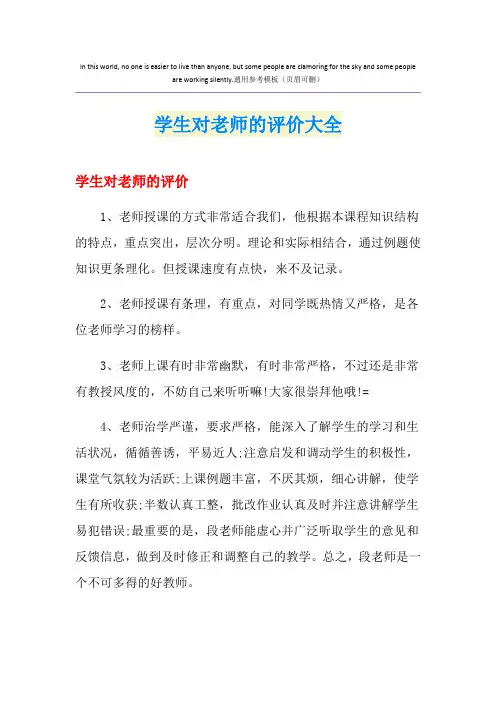 In this world, no one is easier to live than anyone, but some people are clamoring for the sky and some people are working silently.通用参考模板（页眉可删）

学生对老师的评价大全

学生对老师的评价

1、老师授课的方式非常适合我们，他根据本课程知识结构的特点，重点突出，层次分明。理论和实际相结合，通过例题使知识更条理化。但授课速度有点快，来不及记录。

2、老师授课有条理，有重点，对同学既热情又严格，是各位老师学习的榜样。

3、老师上课有时非常幽默，有时非常严格，不过还是非常有教授风度的，不妨自己来听听嘛!大家很崇拜他哦!=

4、老师治学严谨，要求严格，能深入了解学生的学习和生活状况，循循善诱，平易近人;注意启发和调动学生的积极性，课堂气氛较为活跃;上课例题丰富，不厌其烦，细心讲解，使学生有所收获;半数认真工整，批改作业认真及时并注意讲解学生易犯错误;最重要的是，段老师能虚心并广泛听取学生的意见和反馈信息，做到及时修正和调整自己的教学。总之，段老师是一个不可多得的好教师。